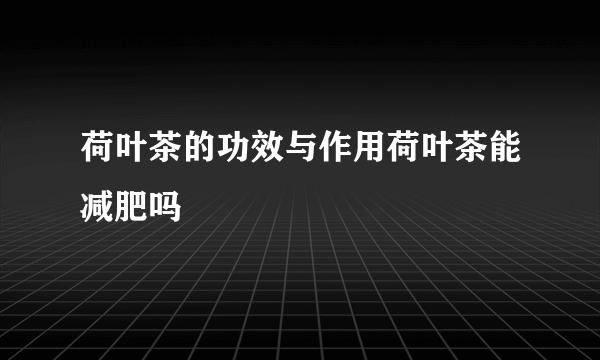 荷叶茶的功效与作用荷叶茶能减肥吗